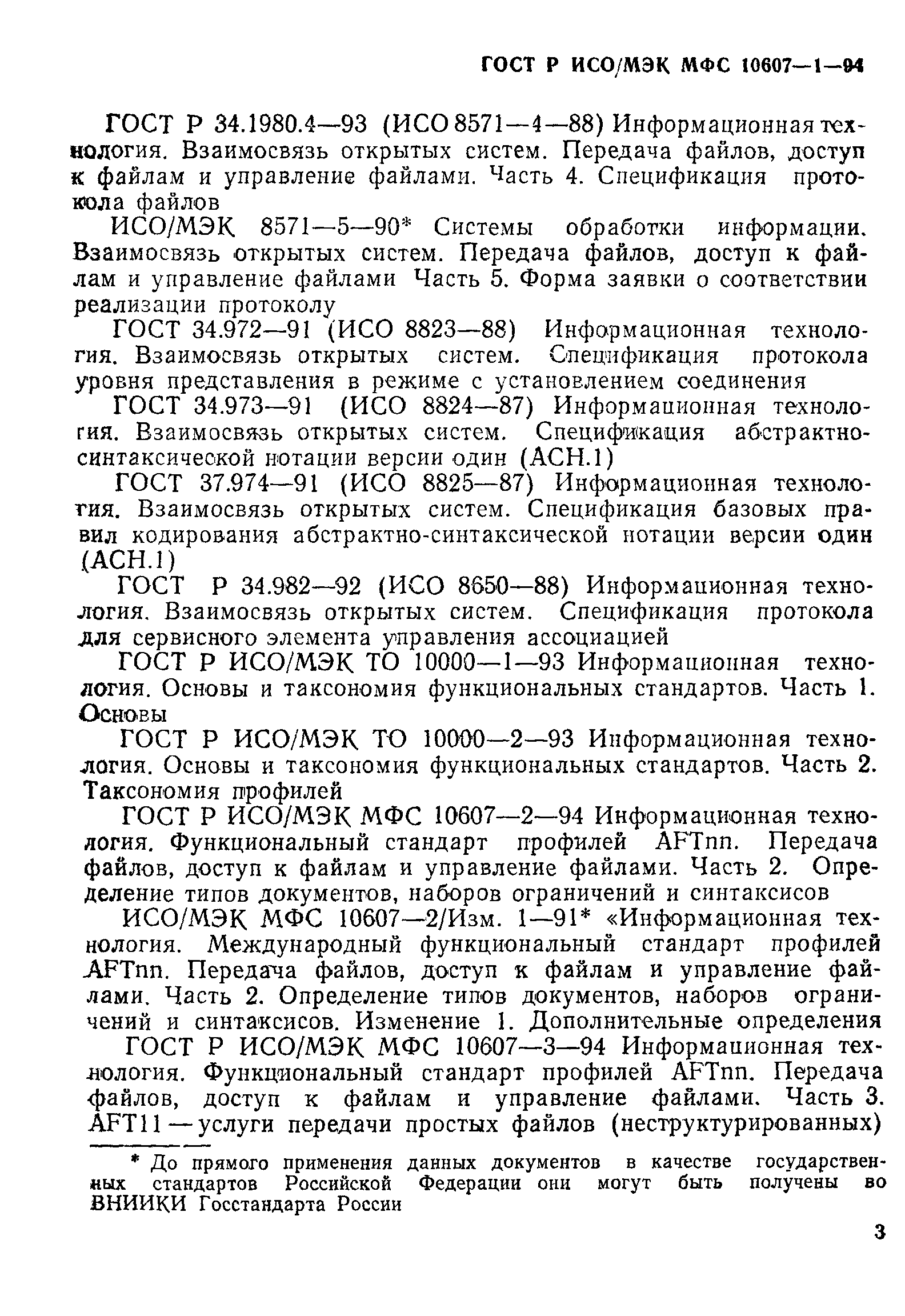 ГОСТ Р ИСО/МЭК МФС 10607—1—94

ГОСТ Р 34.1980.4—93 (ИСО 8571—4—88) Информационная технология. Взаимосвязь открытых систем. Передача файлов, доступ к файлам и управление файлами. Часть 4. Спецификация протокола файлов

ИСО/МЭК 8571—5—90* Системы обработки информации. Взаимосвязь открытых систем. Передача файлов, доступ к файлам и управление файлами Часть 5. Форма заявки о соответствии реализации протоколу

ГОСТ 34.972—91 (ИСО 8823—88) Информационная технология. Взаимосвязь открытых систем. Спецификация протокола уровня представления в режиме с установлением соединения

ГОСТ 34.973—91 (ИСО 8824—87) Информационная технология. Взаимосвязь открытых систем. Спецификация абстрактно-синтаксической нотации версии один (АСН.1)

ГОСТ 37.974—91 (ИСО 8825—87) Информационная технология. Взаимосвязь открытых систем. Спецификация базовых правил кодирования абстрактно-синтаксической нотации версии один (АСН.1)

ГОСТ Р 34.982—92 (ИСО 8650—88) Информационная технология. Взаимосвязь открытых систем. Спецификация протокола для сервисного элемента управления ассоциацией

ГОСТ Р ИСО/МЭК ТО 10000—1—93 Информационная технология. Основы и таксономия функциональных стандартов. Часть 1. Основы

ГОСТ Р ИСО/МЭК ТО 10000—2—93 Информационная технология. Основы и таксономия функциональных стандартов. Часть 2. Таксономия профилей

ГОСТ Р ИСО/МЭК МФС 10607—2—94 Информационная технология. Функциональный стандарт профилей AFTnn. Передача файлов, доступ к файлам и управление файлами. Часть 2. Определение типов документов, наборов ограничений и синтаксисов

ИСО/МЭК МФС 10607—2/Изм. 1—91* «Информационная технология. Международный функциональный стандарт профилей AFTnn. Передача файлов, доступ к файлам и управление файлами. Часть 2. Определение типов документов, наборов ограничений и синтаксисов. Изменение 1. Дополнительные определения

ГОСТ Р ИСО/МЭК МФС 10607—3—94 Информационная технология. Функциональный стандарт профилей AFTnn. Передача файлов, доступ к файлам и управление файлами. Часть 3. AFT11 — услуги передачи простых файлов (неструктурированных)

* До прямого применения данных документов в качестве государственных стандартов Российской Федерации они могут быть получены во ВНИИКИ Госстандарта России

3